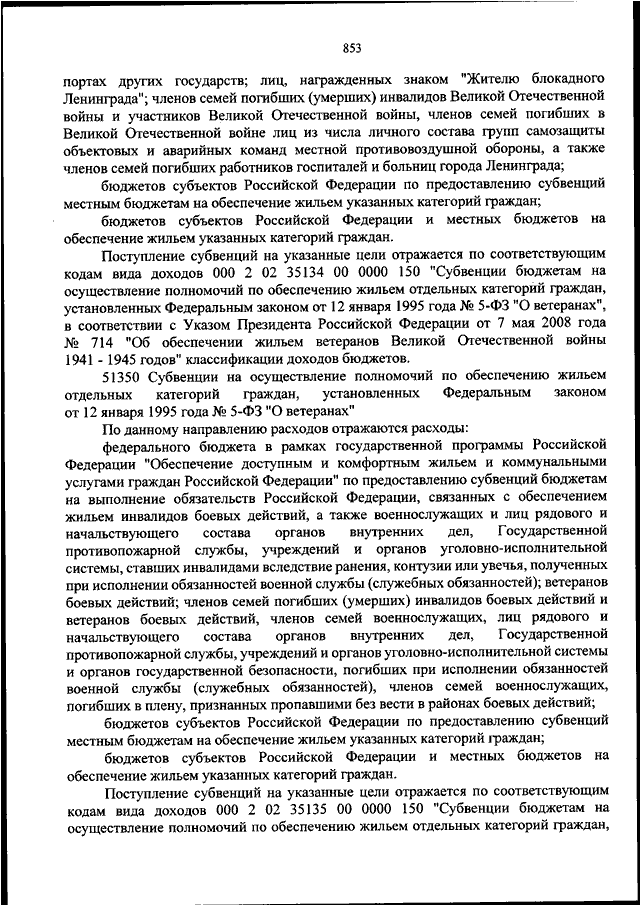 853

портах других государств; лиц, награжденных знаком "Жителю блокадного Ленинграда"; членов семей погибших (умерших) инвалидов Великой Отечественной войны и участников Великой Отечественной войны, членов семей погибших в Великой Отечественной войне лиц из числа личного состава групп самозащиты объектовых и аварийных команд местной противовоздушной обороны, а также членов семей погибших работников госпиталей и больниц города Ленинграда;

бюджетов субъектов Российской Федерации по предоставлению субвенций местным бюджетам на обеспечение жильем указанных категорий граждан;

бюджетов субъектов Российской Федерации и местных бюджетов на обеспечение жильем указанных категорий граждан.

Поступление субвенций на указанные цели отражается по соответствующим кодам вида доходов 000 2 02 35134 00 0000 150 "Субвенции бюджетам на осуществление полномочий по обеспечению жильем отдельных категорий граждан, установленных Федеральным законом от 12 января 1995 года № 5-ФЗ "О ветеранах", в соответствии с Указом Президента Российской Федерации от 7 мая 2008 года № 714 "Об обеспечении жильем ветеранов Великой Отечественной войны 1941 - 1945 годов" классификации доходов бюджетов.

51350 Субвенции на осуществление полномочий по обеспечению жильем отдельных категорий граждан, установленных Федеральным законом от 12 января 1995 года № 5-ФЗ "О ветеранах"

По данному направлению расходов отражаются расходы:

федерального бюджета в рамках государственной программы Российской Федерации "Обеспечение доступным и комфортным жильем и коммунальными услугами граждан Российской Федерации" по предоставлению субвенций бюджетам на выполнение обязательств Российской Федерации, связанных с обеспечением жильем инвалидов боевых действий, а также военнослужащих и лиц рядового и начальствующего состава органов внутренних дел, Государственной противопожарной службы, учреждений и органов уголовно-исполнительной системы, ставших инвалидами вследствие ранения, контузии или увечья, полученных при исполнении обязанностей военной службы (служебных обязанностей); ветеранов боевых действий; членов семей погибших (умерших) инвалидов боевых действий и ветеранов боевых действий, членов семей военнослужащих, лиц рядового и начальствующего состава органов внутренних дел, Государственной противопожарной службы, учреждений и органов уголовно-исполнительной системы и органов государственной безопасности, погибших при исполнении обязанностей военной службы (служебных обязанностей), членов семей военнослужащих, погибших в плену, признанных пропавшими без вести в районах боевых действий;

бюджетов субъектов Российской Федерации по предоставлению субвенций местным бюджетам на обеспечение жильем указанных категорий граждан;

бюджетов субъектов Российской Федерации и местных бюджетов на обеспечение жильем указанных категорий граждан.

Поступление субвенций на указанные цели отражается по соответствующим кодам вида доходов 000 2 02 35135 00 0000 150 "Субвенции бюджетам на осуществление полномочий по обеспечению жильем отдельных категорий граждан,